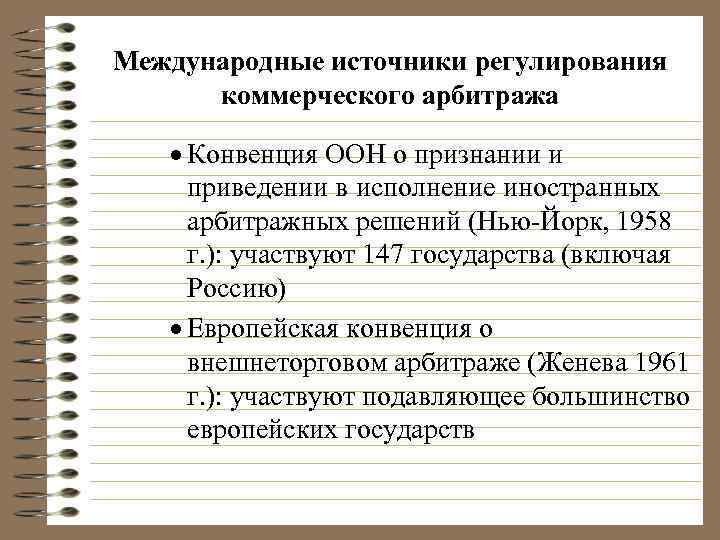 Международные источники регулирования коммерческого арбитража

• Конвенция ООН о признании и приведении в исполнение иностранных арбитражных решений (Нью-Йорк, 1958 г.): участвуют 147 государства (включая Россию)

• Европейская конвенция о внешнеторговом арбитраже (Женева 1961 г.): участвуют подавляющее большинство европейских государств